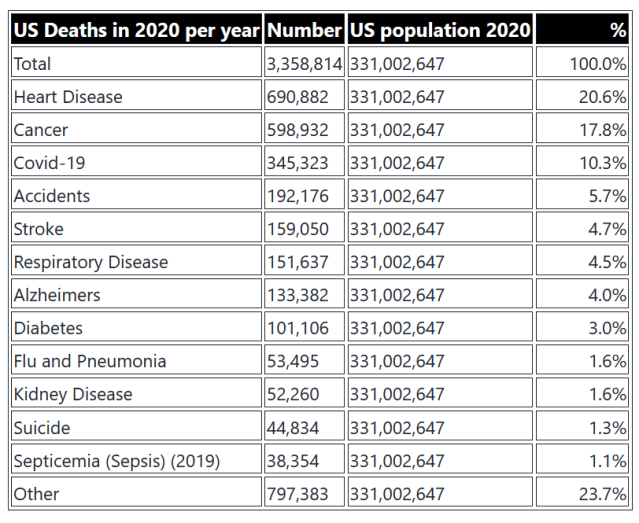 | US Deaths in 2020 per year | Number | US population 2020 | % |
|---|---|---|---|
| Total | 3,358,814 | 331,002,647 | 100.0% |
| Heart Disease | 690,882 | 331,002,647 | 20.6% |
| Cancer | 598,932 | 331,002,647 | 17.8% |
| Covid-19 | 345,323 | 331,002,647 | 10.3% |
| Accidents | 192,176 | 331,002,647 | 5.7% |
| Stroke | 159,050 | 331,002,647 | 4.7% |
| Respiratory Disease | 151,637 | 331,002,647 | 4.5% |
| Alzheimers | 133,382 | 331,002,647 | 4.0% |
| Diabetes | 101,106 | 331,002,647 | 3.0% |
| Flu and Pneumonia | 53,495 | 331,002,647 | 1.6% |
| Kidney Disease | 52,260 | 331,002,647 | 1.6% |
| Suicide | 44,834 | 331,002,647 | 1.3% |
| Septicemia (Sepsis) (2019) | 38,354 | 331,002,647 | 1.1% |
| Other | 797,383 | 331,002,647 | 23.7% |